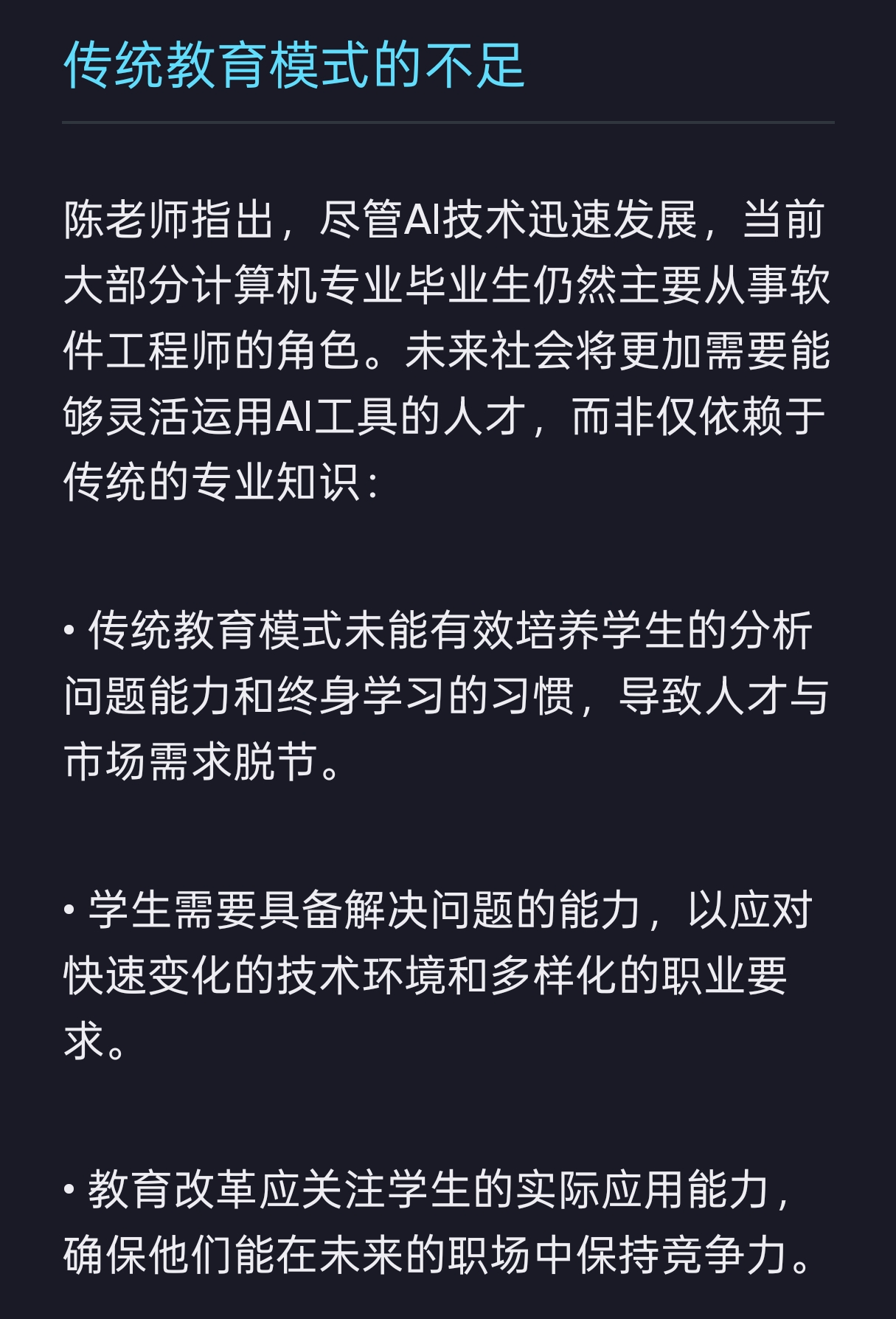 传统教育模式的不足

陈老师指出，尽管AI技术迅速发展，当前大部分计算机专业毕业生仍然主要从事软件工程师的角色。未来社会将更加需要能够灵活运用AI工具的人才，而非仅依赖于传统的专业知识：

• 传统教育模式未能有效培养学生的分析问题能力和终身学习的习惯，导致人才与市场需求脱节。

• 学生需要具备解决问题的能力，以应对快速变化的技术环境和多样化的职业要求。

• 教育改革应关注学生的实际应用能力，确保他们能在未来的职场中保持竞争力。